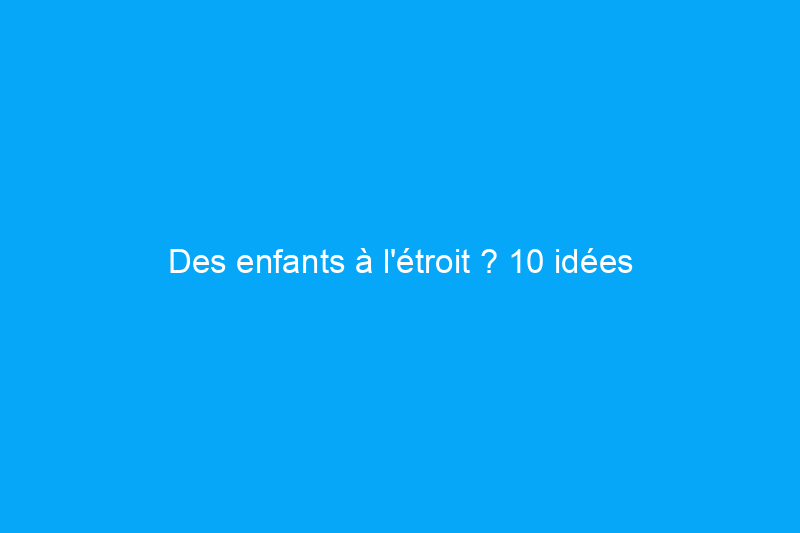 Des enfants à l'étroit ? 10 idées